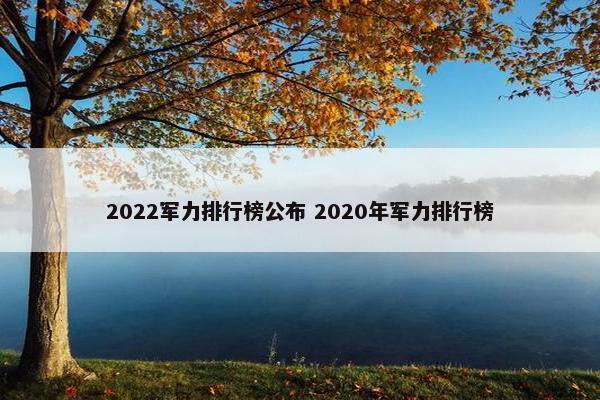 2022军力排行榜公布 2020年军力排行榜